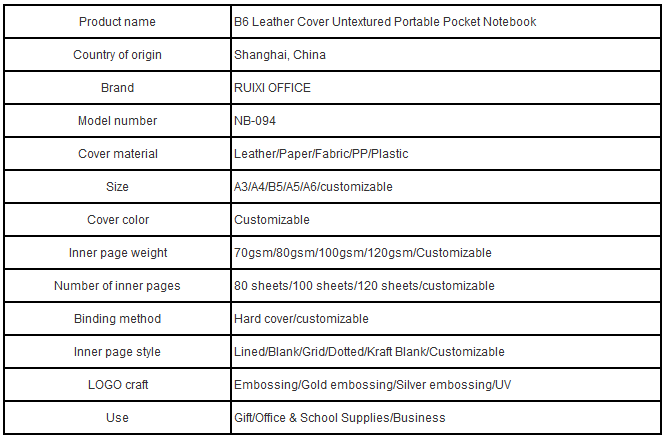 | Product name | B6 Leather Cover Untextured Portable Pocket Notebook |
|---|---|
| Country of origin | Shanghai, China |
| Brand | RUIXI OFFICE |
| Model number | NB-094 |
| Cover material | Leather/Paper/Fabric/PP/Plastic |
| Size | A3/A4/B5/A5/A6/customizable |
| Cover color | Customizable |
| Inner page weight | 70gsm/80gsm/100gsm/120gsm/Customizable |
| Number of inner pages | 80 sheets/100 sheets/120 sheets/customizable |
| Binding method | Hard cover/customizable |
| Inner page style | Lined/Blank/Grid/Dotted/Kraft Blank/Customizable |
| LOGO craft | Embossing/Gold embossing/Silver embossing/UV |
| Use | Gift/Office & School Supplies/Business |